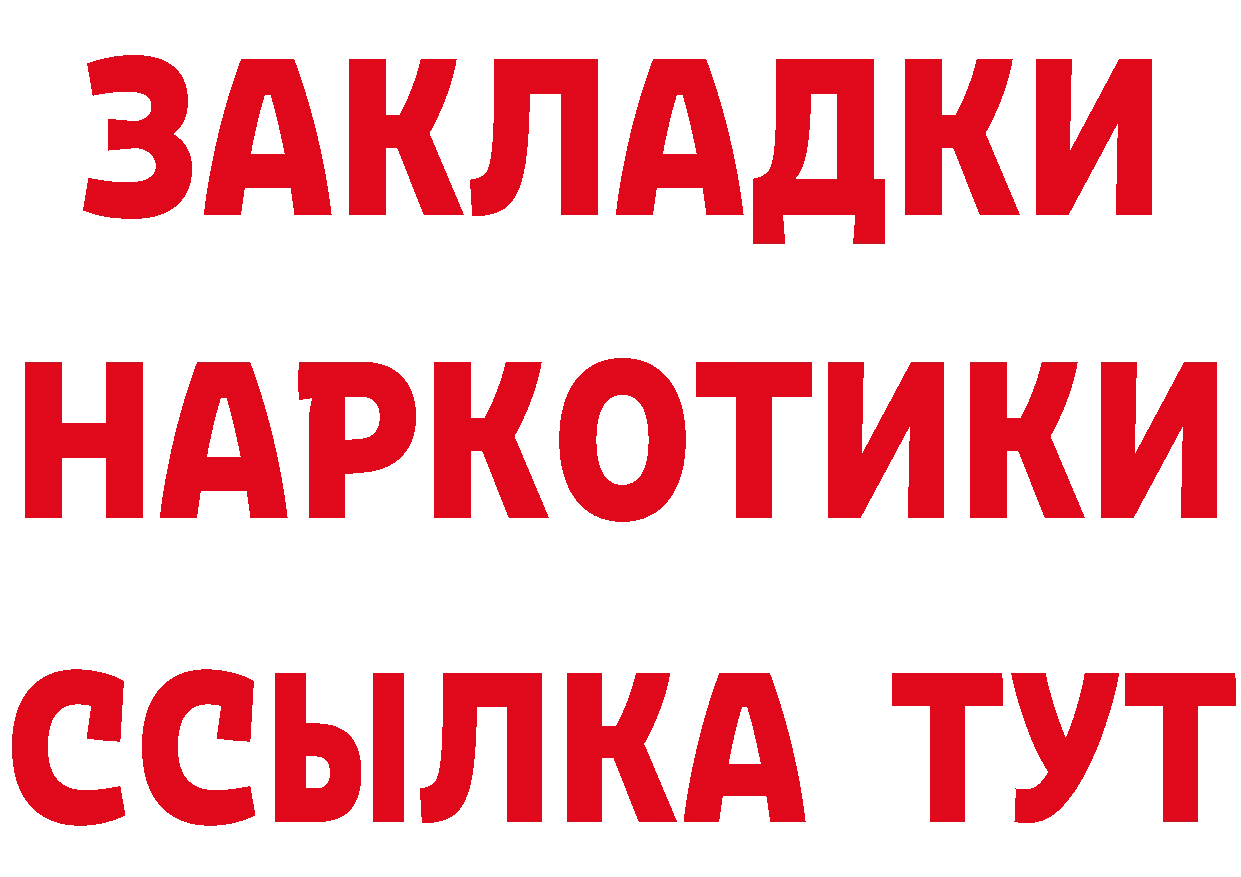 ЗАКЛАДКИ НАРКОТИКИ ССЫЛКА ТУТ